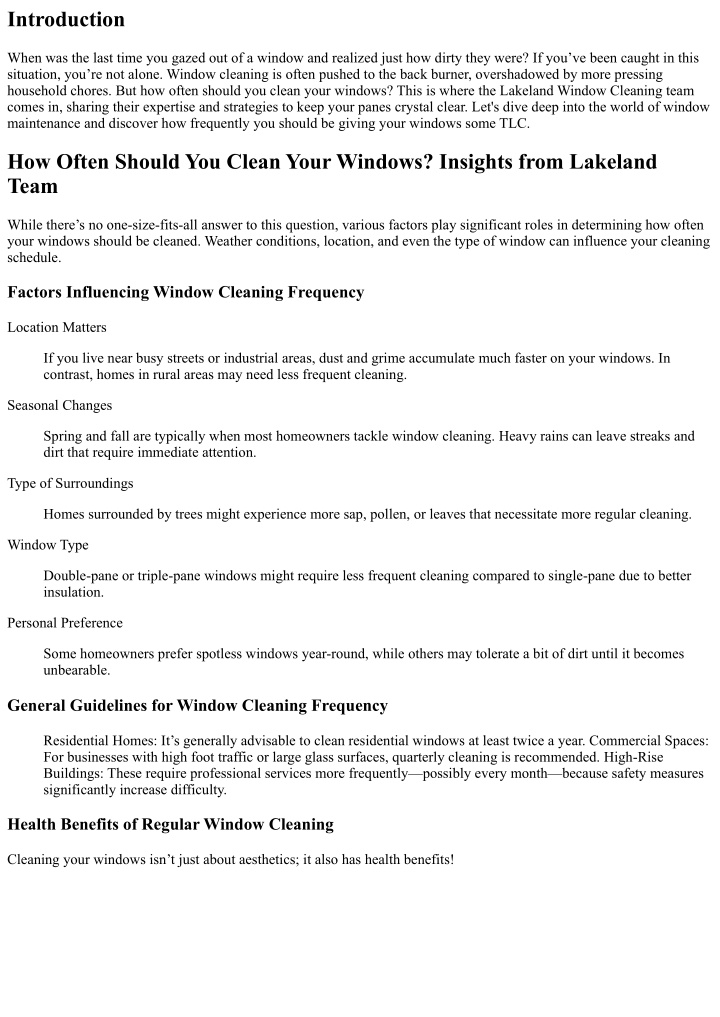 Introduction

When was the last time you gazed out of a window and realized just how dirty they were? If you've been caught in this situation, you're not alone. Window cleaning is often pushed to the back burner, overshadowed by more pressing household chores. But how often should you clean your windows? This is where the Lakeland Window Cleaning team comes in, sharing their expertise and strategies to keep your panes crystal clear. Let's dive deep into the world of window maintenance and discover how frequently you should be giving your windows some TLC.

How Often Should You Clean Your Windows? Insights from Lakeland Team

While there's no one-size-fits-all answer to this question, various factors play significant roles in determining how often your windows should be cleaned. Weather conditions, location, and even the type of window can influence your cleaning schedule.

Factors Influencing Window Cleaning Frequency

Location Matters

If you live near busy streets or industrial areas, dust and grime accumulate much faster on your windows. In contrast, homes in rural areas may need less frequent cleaning.

Seasonal Changes

Spring and fall are typically when most homeowners tackle window cleaning. Heavy rains can leave streaks and dirt that require immediate attention.

Type of Surroundings

Homes surrounded by trees might experience more sap, pollen, or leaves that necessitate more regular cleaning.

Window Type

Double-pane or triple-pane windows might require less frequent cleaning compared to single-pane due to better insulation.

Personal Preference

Some homeowners prefer spotless windows year-round, while others may tolerate a bit of dirt until it becomes unbearable.

General Guidelines for Window Cleaning Frequency

Residential Homes: It's generally advisable to clean residential windows at least twice a year. Commercial Spaces: For businesses with high foot traffic or large glass surfaces, quarterly cleaning is recommended. High-Rise Buildings: These require professional services more frequently—possibly every month—because safety measures significantly increase difficulty.

Health Benefits of Regular Window Cleaning

Cleaning your windows isn't just about aesthetics; it also has health benefits!